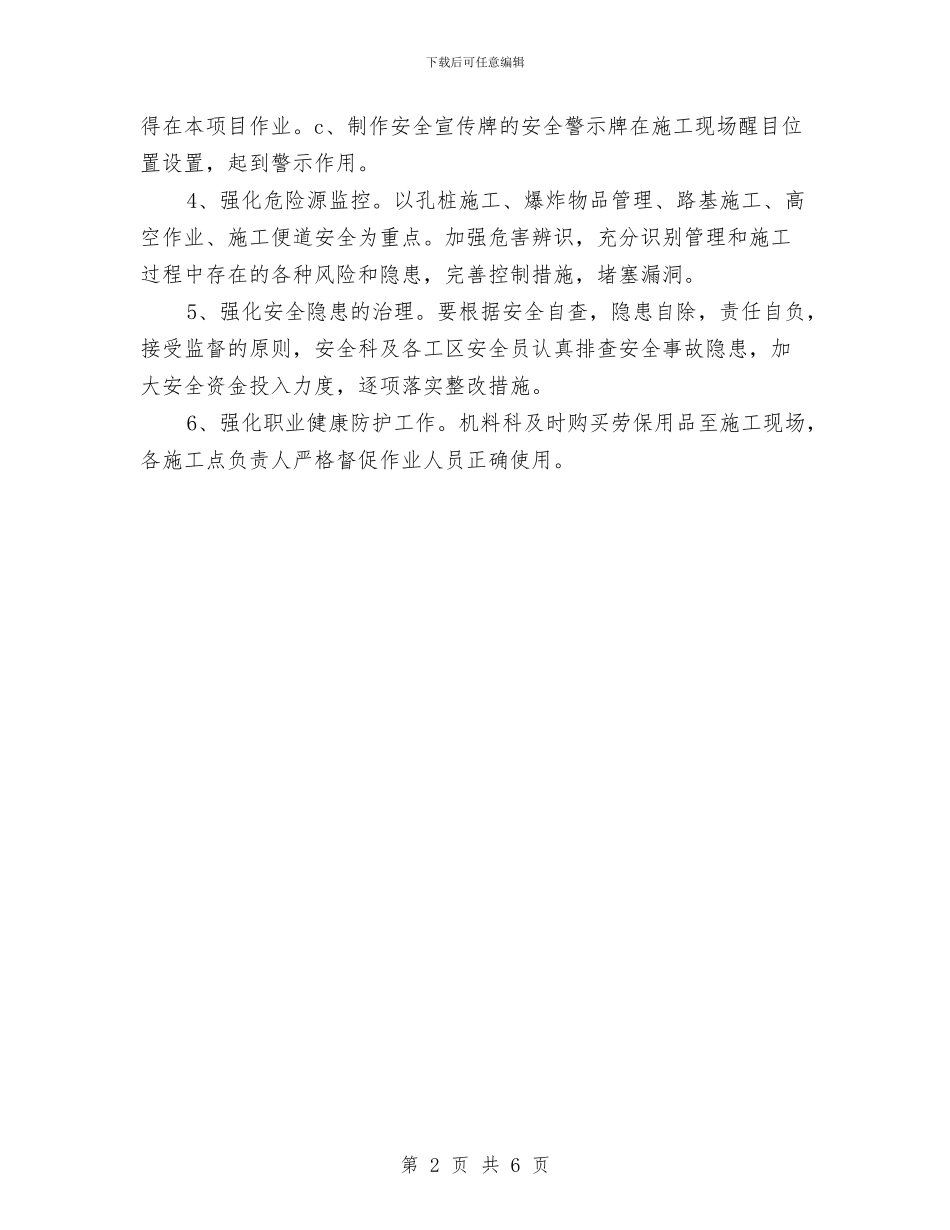 下载后可任意编辑

得在本项目作业。c、制作安全宣传牌的安全警示牌在施工现场醒目位置设置，起到警示作用。

4、强化危险源监控。以孔桩施工、爆炸物品管理、路基施工、高空作业、施工便道安全为重点。加强危害辨识，充分识别管理和施工过程中存在的各种风险和隐患，完善控制措施，堵塞漏洞。

5、强化安全隐患的治理。要根据安全自查，隐患自除，责任自负，接受监督的原则，安全科及各工区安全员认真排查安全事故隐患，加大安全资金投入力度，逐项落实整改措施。

6、强化职业健康防护工作。机料科及时购买劳保用品至施工现场，各施工点负责人严格督促作业人员正确使用。

第 2 页 共 6 页